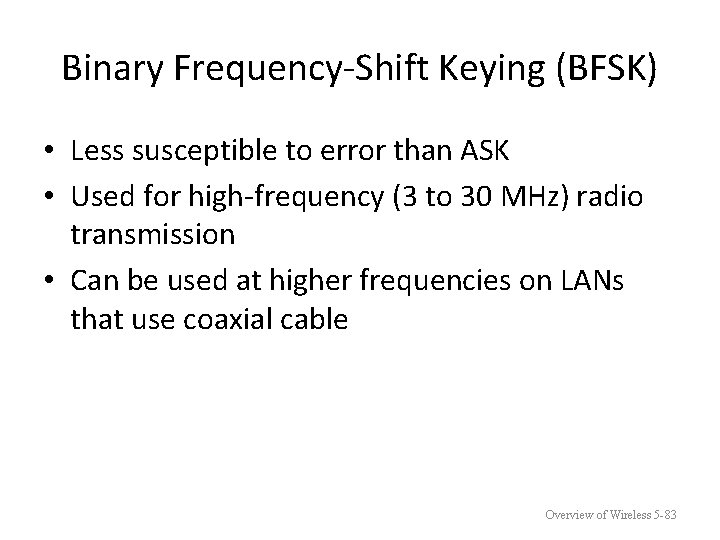 Binary Frequency-Shift Keying (BFSK)

• Less susceptible to error than ASK
• Used for high-frequency (3 to 30 MHz) radio transmission
• Can be used at higher frequencies on LANs that use coaxial cable

Overview of Wireless 5-83